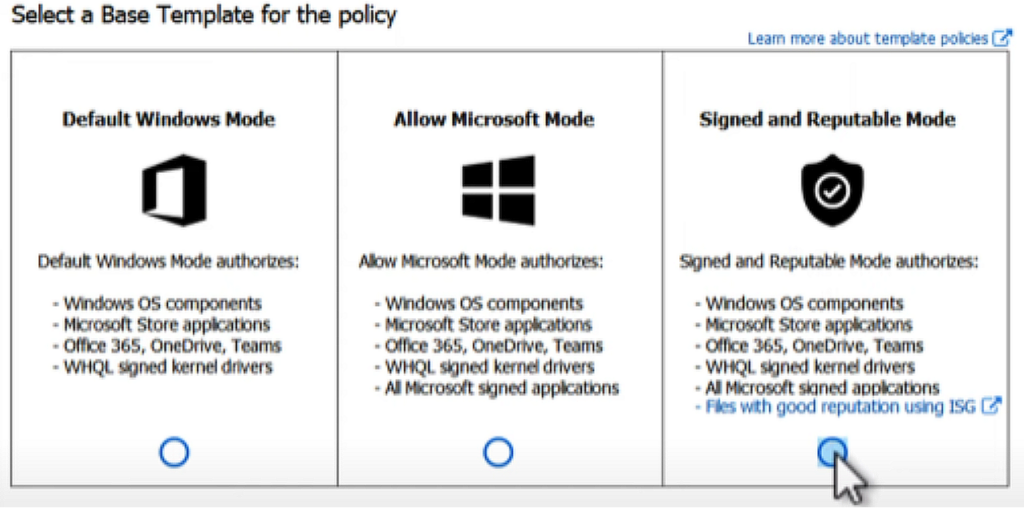 Select a Base Template for the policy

Learn more about template policies

Default Windows Mode

Default Windows Mode authorizes:

- Windows OS components
- Microsoft Store applications
- Office 365, OneDrive, Teams
- WHQL signed kernel drivers

Allow Microsoft Mode

Allow Microsoft Mode authorizes:

- Windows OS components
- Microsoft Store applications
- Office 365, OneDrive, Teams
- WHQL signed kernel drivers
- All Microsoft signed applications

Signed and Reputable Mode

Signed and Reputable Mode authorizes:

- Windows OS components
- Microsoft Store applications
- Office 365, OneDrive, Teams
- WHQL signed kernel drivers
- All Microsoft signed applications
- Files with good reputation using ISG